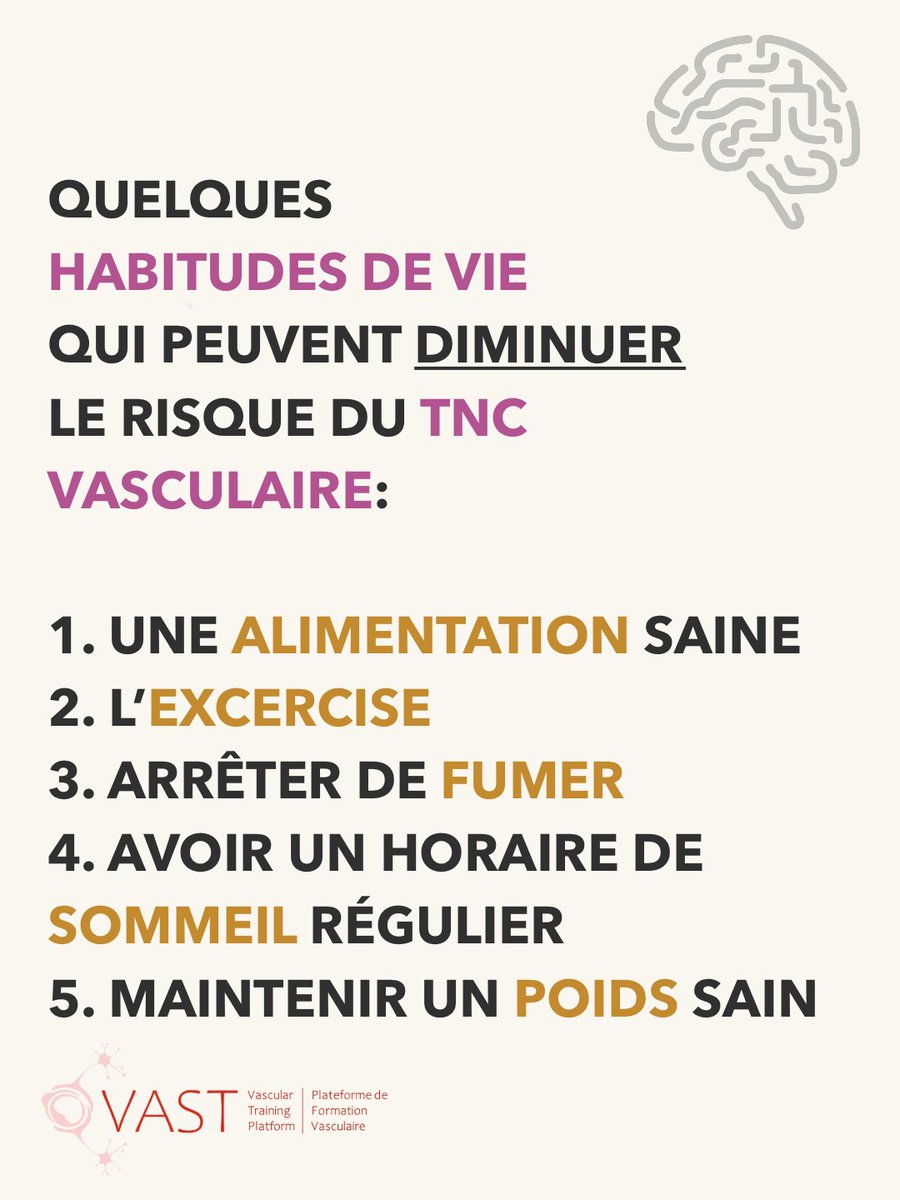 QUELQUES
HABITUDES DE VIE
QUI PEUVENT DIMINUER
LE RISQUE DU TNC
VASCULAIRE:

1. UNE ALIMENTATION SAINE
2. L'EXCERCISE
3. ARRÊTER DE FUMER
4. AVOIR UN HORAIRE DE SOMMEIL RÉGULIER
5. MAINTENIR UN POIDS SAIN

VAST
Vascular
Training
Platform
Plateforme de
Formation
Vasculaire